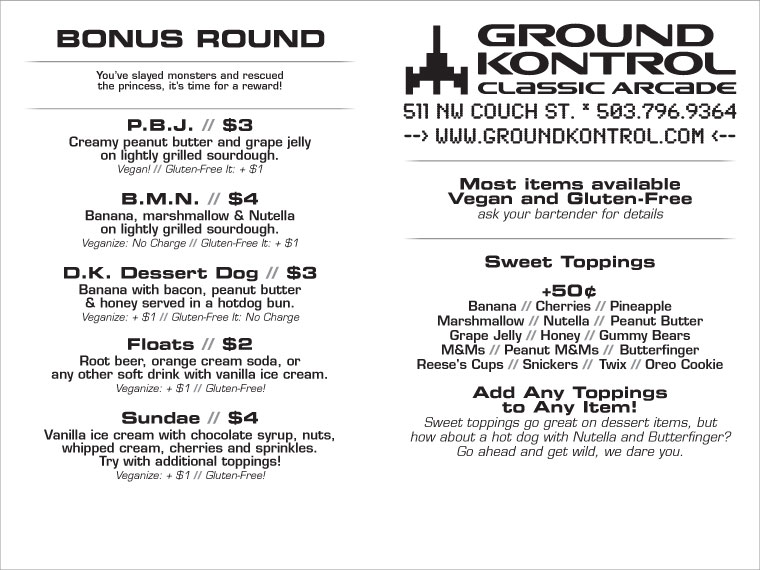 BONUS ROUND

You've slayed monsters and rescued the princess, it's time for a reward!

P.B.J. // $3
Creamy peanut butter and grape jelly on lightly grilled sourdough.
Vegan! // Gluten-Free It: + $1

B.M.N. // $4
Banana, marshmallow & Nutella on lightly grilled sourdough.
Veganize: No Charge // Gluten-Free It: + $1

D.K. Dessert Dog // $3
Banana with bacon, peanut butter & honey served in a hotdog bun.
Veganize: + $1 // Gluten-Free It: No Charge

Floats // $2
Root beer, orange cream soda, or any other soft drink with vanilla ice cream.
Veganize: + $1 // Gluten-Free!

Sundae // $4
Vanilla ice cream with chocolate syrup, nuts, whipped cream, cherries and sprinkles. Try with additional toppings!
Veganize: + $1 // Gluten-Free!

GROUND KONTROL
CLASSIC ARCADE
511 NW COUCH ST. * 503.796.9364
--> WWW.GROUNDKONTROL.COM <--

Most items available Vegan and Gluten-Free
ask your bartender for details

Sweet Toppings
+50¢
Banana // Cherries // Pineapple
Marshmallow // Nutella // Peanut Butter
Grape Jelly // Honey // Gummy Bears
M&Ms // Peanut M&Ms // Butterfinger
Reese's Cups // Snickers // Twix // Oreo Cookie

Add Any Toppings to Any Item!
Sweet toppings go great on dessert items, but how about a hot dog with Nutella and Butterfinger? Go ahead and get wild, we dare you.